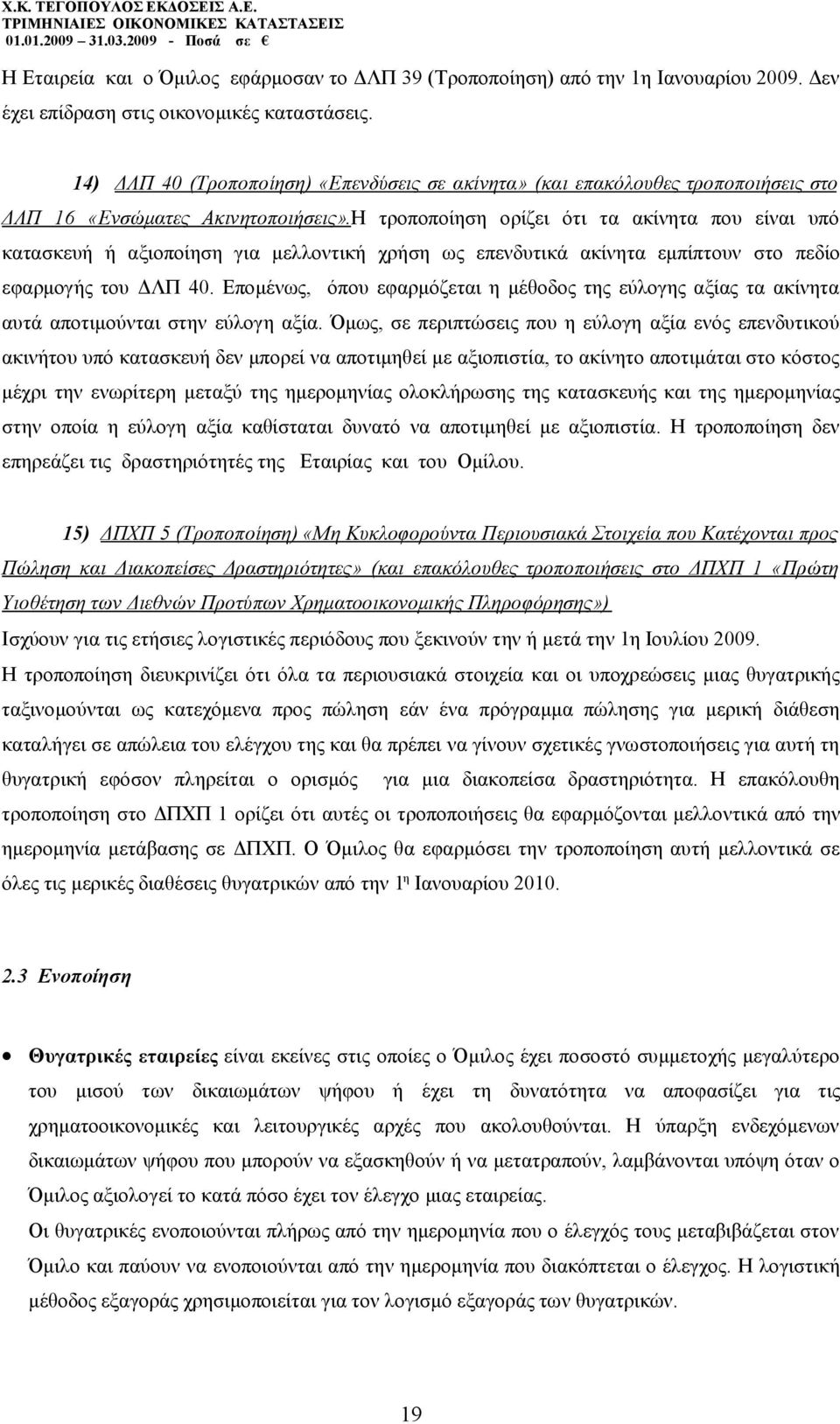 Χ.Κ. ΤΕΓΟΠΟΥΛΟΣ ΕΚΔΟΣΕΙΣ Α.Ε.
ΤΡΙΜΗΝΙΑΙΕΣ ΟΙΚΟΝΟΜΙΚΕΣ ΚΑΤΑΣΤΑΣΕΙΣ
01.01.2009 – 31.03.2009 - Ποσά σε €

Η Εταιρεία και ο Όμιλος εφάρμοσαν το ΔΛΠ 39 (Τροποποίηση) από την 1η Ιανουαρίου 2009. Δεν έχει επίδραση στις οικονομικές καταστάσεις.

14) ΔΛΠ 40 (Τροποποίηση) «Επενδύσεις σε ακίνητα» (και επακόλουθες τροποποιήσεις στο ΔΛΠ 16 «Ενσώματες Ακινητοποιήσεις».Η τροποποίηση ορίζει ότι τα ακίνητα που είναι υπό κατασκευή ή αξιοποίηση για μελλοντική χρήση ως επενδυτικά ακίνητα εμπίπτουν στο πεδίο εφαρμογής του ΔΛΠ 40. Επομένως, όπου εφαρμόζεται η μέθοδος της εύλογης αξίας τα ακίνητα αυτά αποτιμούνται στην εύλογη αξία. Όμως, σε περιπτώσεις που η εύλογη αξία ενός επενδυτικού ακινήτου υπό κατασκευή δεν μπορεί να αποτιμηθεί με αξιοπιστία, το ακίνητο αποτιμάται στο κόστος μέχρι την ενωρίτερη μεταξύ της ημερομηνίας ολοκλήρωσης της κατασκευής και της ημερομηνίας στην οποία η εύλογη αξία καθίσταται δυνατό να αποτιμηθεί με αξιοπιστία. Η τροποποίηση δεν επηρεάζει τις δραστηριότητές της Εταιρίας και του Ομίλου.

15) ΔΠΧΠ 5 (Τροποποίηση) «Μη Κυκλοφορούντα Περιουσιακά Στοιχεία που Κατέχονται προς Πώληση και Διακοπείσες Δραστηριότητες» (και επακόλουθες τροποποιήσεις στο ΔΠΧΠ 1 «Πρώτη Υιοθέτηση των Διεθνών Προτύπων Χρηματοοικονομικής Πληροφόρησης»)
Ισχύουν για τις ετήσιες λογιστικές περιόδους που ξεκινούν την ή μετά την 1η Ιουλίου 2009.
Η τροποποίηση διευκρινίζει ότι όλα τα περιουσιακά στοιχεία και οι υποχρεώσεις μιας θυγατρικής ταξινομούνται ως κατεχόμενα προς πώληση εάν ένα πρόγραμμα πώλησης για μερική διάθεση καταλήγει σε απώλεια του ελέγχου της και θα πρέπει να γίνουν σχετικές γνωστοποιήσεις για αυτή τη θυγατρική εφόσον πληρείται ο ορισμός για μια διακοπείσα δραστηριότητα. Η επακόλουθη τροποποίηση στο ΔΠΧΠ 1 ορίζει ότι αυτές οι τροποποιήσεις θα εφαρμόζονται μελλοντικά από την ημερομηνία μετάβασης σε ΔΠΧΠ. Ο Όμιλος θα εφαρμόσει την τροποποίηση αυτή μελλοντικά σε όλες τις μερικές διαθέσεις θυγατρικών από την 1η Ιανουαρίου 2010.

2.3 Ενοποίηση

• Θυγατρικές εταιρείες είναι εκείνες στις οποίες ο Όμιλος έχει ποσοστό συμμετοχής μεγαλύτερο του μισού των δικαιωμάτων ψήφου ή έχει τη δυνατότητα να αποφασίζει για τις χρηματοοικονομικές και λειτουργικές αρχές που ακολουθούνται. Η ύπαρξη ενδεχόμενων δικαιωμάτων ψήφου που μπορούν να εξασκηθούν ή να μετατραπούν, λαμβάνονται υπόψη όταν ο Όμιλος αξιολογεί το κατά πόσο έχει τον έλεγχο μιας εταιρείας.
Οι θυγατρικές ενοποιούνται πλήρως από την ημερομηνία που ο έλεγχος τους μεταβιβάζεται στον Όμιλο και παύουν να ενοποιούνται από την ημερομηνία που διακόπτεται ο έλεγχος. Η λογιστική μέθοδος εξαγοράς χρησιμοποιείται για τον λογισμό εξαγοράς των θυγατρικών.

19